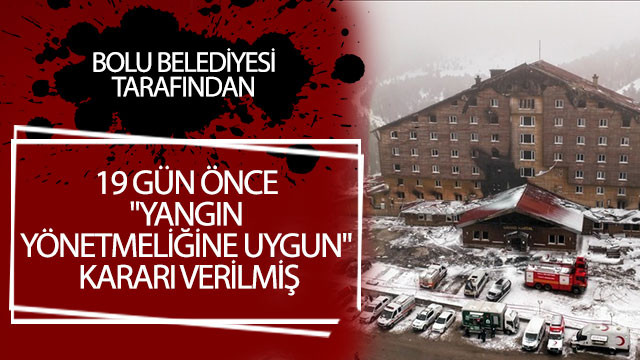 BOLU BELEDİYESİ TARAFINDAN

19 GÜN ÖNCE "YANGIN YÖNETMELİĞİNE UYGUN" KARARI VERİLMİŞ